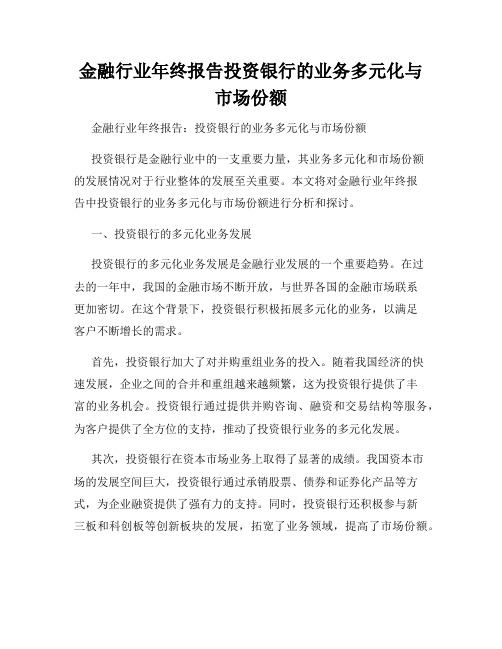 金融行业年终报告投资银行的业务多元化与市场份额

金融行业年终报告：投资银行的业务多元化与市场份额

投资银行是金融行业中的一支重要力量，其业务多元化和市场份额的发展情况对于行业整体的发展至关重要。本文将对金融行业年终报告中投资银行的业务多元化与市场份额进行分析和探讨。

一、投资银行的多元化业务发展

投资银行的多元化业务发展是金融行业发展的一个重要趋势。在过去的一年中，我国的金融市场不断开放，与世界各国的金融市场联系更加密切。在这个背景下，投资银行积极拓展多元化的业务，以满足客户不断增长的需求。

首先，投资银行加大了对并购重组业务的投入。随着我国经济的快速发展，企业之间的合并和重组越来越频繁，这为投资银行提供了丰富的业务机会。投资银行通过提供并购咨询、融资和交易结构等服务，为客户提供了全方位的支持，推动了投资银行业务的多元化发展。

其次，投资银行在资本市场业务上取得了显著的成绩。我国资本市场的发展空间巨大，投资银行通过承销股票、债券和证券化产品等方式，为企业融资提供了强有力的支持。同时，投资银行还积极参与新三板和科创板等创新板块的发展，拓宽了业务领域，提高了市场份额。